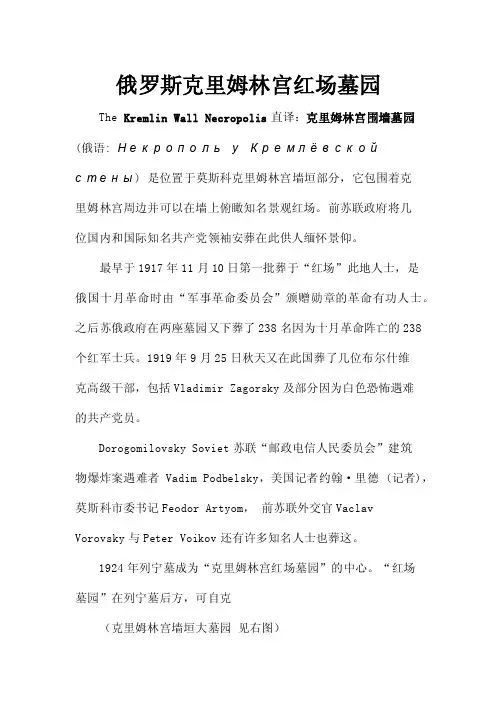 俄罗斯克里姆林宫红场墓园

The Kremlin Wall Necropolis 直译：克里姆林宫围墙墓园（俄语：Некрополь у Кремлёвской стены）是位置于莫斯科克里姆林宫墙垣部分，它包围着克里姆林宫周边并可以在墙上俯瞰知名景观红场。前苏联政府将几位国内和国际知名共产党领袖安葬在此供人缅怀景仰。

最早于 1917 年 11 月 10 日第一批葬于“红场”此地人士，是俄国十月革命时由“军事革命委员会”颁赠勋章的革命有功人士。之后苏俄政府在两座墓园又下葬了 238 名因为十月革命阵亡的 238 个红军士兵。1919 年 9 月 25 日秋天又在此国葬了几位布尔什维克高级干部，包括 Vladimir Zagorsky 及部分因为白色恐怖遇难的共产党员。

Dorogomilovsky Soviet 苏联“邮政电信人民委员会”建筑物爆炸案遇难者 Vadim Podbelsky，美国记者约翰·里德（记者），莫斯科市委书记 Feodor Artyom， 前苏联外交官 Vaclav Vorovsky 与 Peter Voikov 还有许多知名人士也葬这。

1924 年列宁墓成为“克里姆林宫红场墓园”的中心。“红场墓园”在列宁墓后方，可自克

（克里姆林宫墙垣大墓园 见右图）